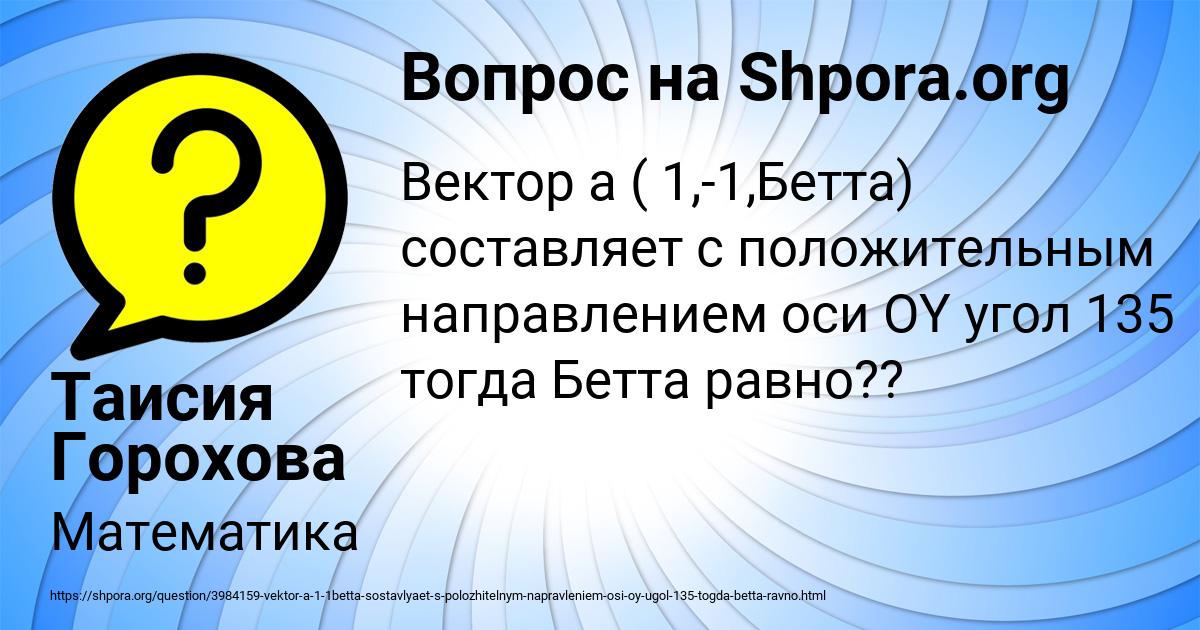 Вопрос на Shpora.org

Вектор а ( 1,-1,Бетта) составляет с положительным направлением оси OY угол 135 тогда Бетта равно??

Таисия Горохова

Математика

https://shpora.org/question/3984159-vektor-a-1-1betta-sostavlyaet-s-polozhitelnym-napravleniem-osi-oy-ugol-135-togda-betta-ravno.html